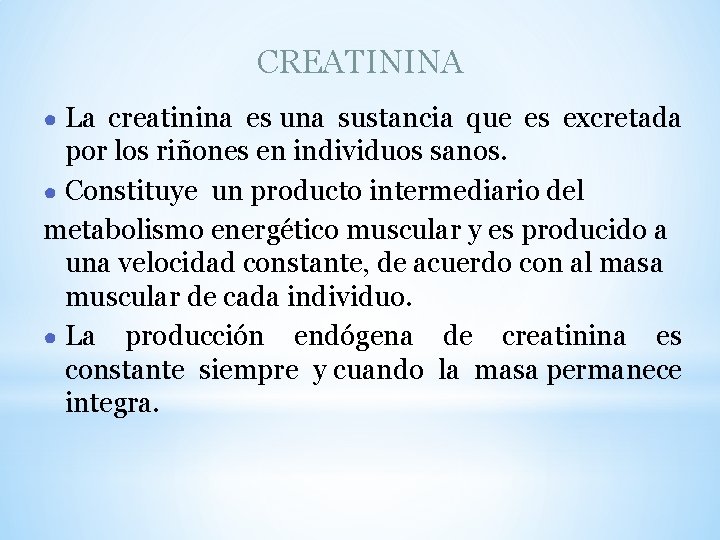 CREATININA

• La creatinina es una sustancia que es excretada por los riñones en individuos sanos.

• Constituye un producto intermediario del metabolismo energético muscular y es producido a una velocidad constante, de acuerdo con al masa muscular de cada individuo.

• La producción endógena de creatinina es constante siempre y cuando la masa permanece integra.